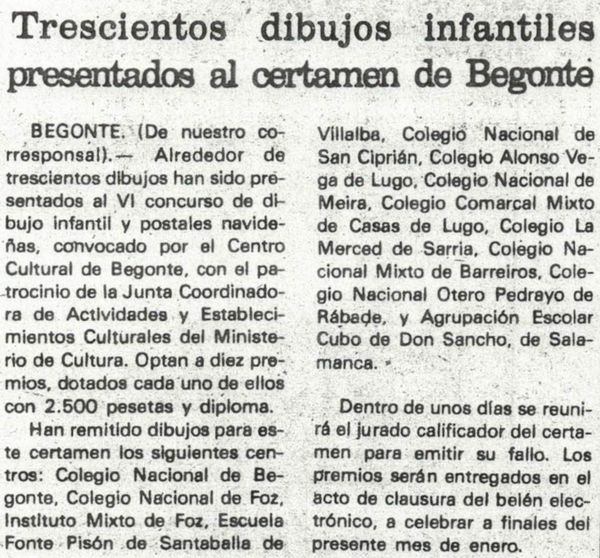 Trescientos dibujos infantiles presentados al certamen de Begonte

BEGONTE. (De nuestro corresponsal).— Alrededor de trescientos dibujos han sido presentados al VI concurso de dibujo infantil y postales navideñas, convocado por el Centro Cultural de Begonte, con el patrocinio de la Junta Coordinadora de Actividades y Establecimientos Culturales del Ministerio de Cultura. Optan a diez premios, dotados cada uno de ellos con 2.500 pesetas y diploma.

Han remitido dibujos para este certamen los siguientes centros: Colegio Nacional de Begonte, Colegio Nacional de Foz, Instituto Mixto de Foz, Escuela Fonte Pisón de Santaballa de Villalba, Colegio Nacional de San Ciprián, Colegio Alonso Vega de Lugo, Colegio Nacional de Meira, Colegio Comarcal Mixto de Casas de Lugo, Colegio La Merced de Sarria, Colegio Nacional Mixto de Barreiros, Colegio Nacional Otero Pedrayo de Rábade, y Agrupación Escolar Cubo de Don Sancho, de Salamanca.

Dentro de unos días se reunirá el jurado calificador del certamen para emitir su fallo. Los premios serán entregados en el acto de clausura del belén electrónico, a celebrar a finales del presente mes de enero.